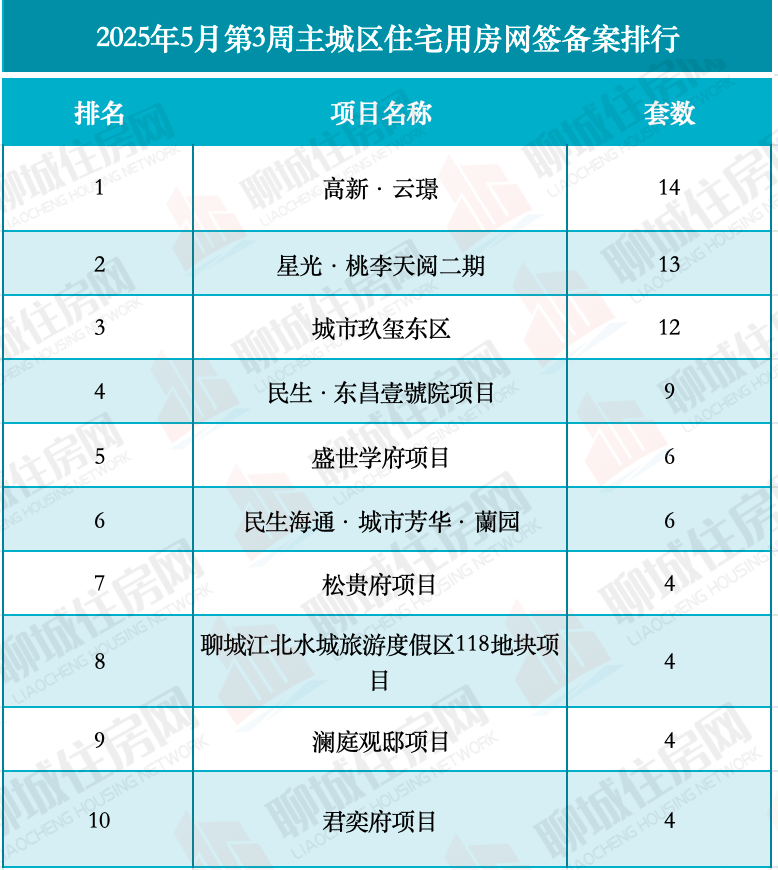 2025年5月第3周主城区住宅用房网签备案排行

| 排名 | 项目名称 | 套数 |
|---|---|---|
| 1 | 高新 · 云璟 | 14 |
| 2 | 星光 · 桃李天阅二期 | 13 |
| 3 | 城市玖玺东区 | 12 |
| 4 | 民生 · 东昌壹號院项目 | 9 |
| 5 | 盛世学府项目 | 6 |
| 6 | 民生海通 · 城市芳华 · 蘭园 | 6 |
| 7 | 松贵府项目 | 4 |
| 8 | 聊城江北水城旅游度假区118地块项目 | 4 |
| 9 | 澜庭观邸项目 | 4 |
| 10 | 君奕府项目 | 4 |

聊城住房网
LIAOCHENG HOUSING NETWORK